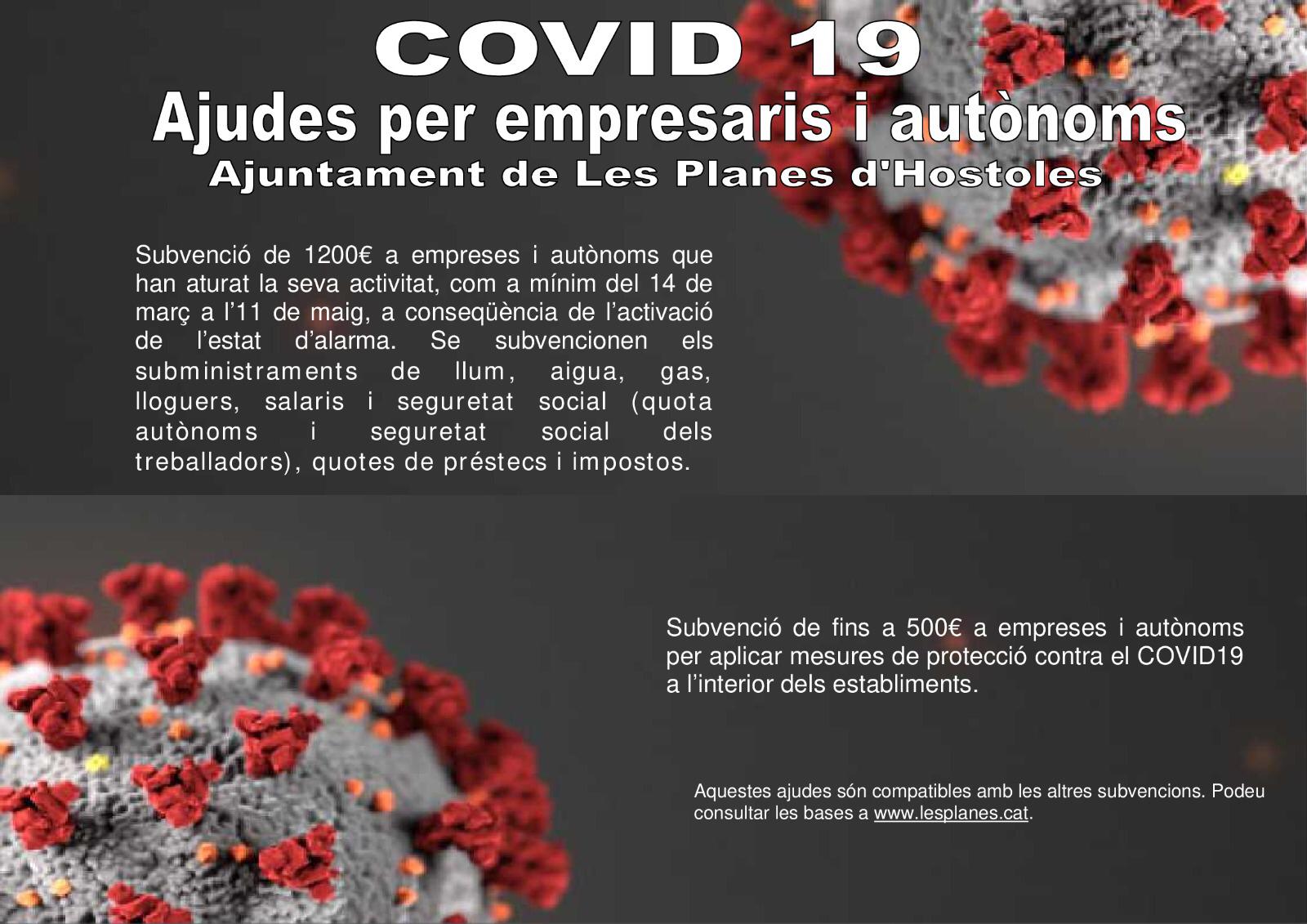 COVID 19
Ajudes per empresaris i autònoms
Ajuntament de Les Planes d'Hostoles

Subvenció de 1200€ a empreses i autònoms que han aturat la seva activitat, com a mínim del 14 de març a l'11 de maig, a conseqüència de l'activació de l'estat d'alarma. Se subvencionen els subministraments de llum, aigua, gas, lloguers, salaris i seguretat social (quota autònoms i seguretat social dels treballadors), quotes de préstecs i impostos.

Subvenció de fins a 500€ a empreses i autònoms per aplicar mesures de protecció contra el COVID19 a l'interior dels establiments.

Aquestes ajudes són compatibles amb les altres subvencions. Podeu consultar les bases a www.lesplanes.cat.